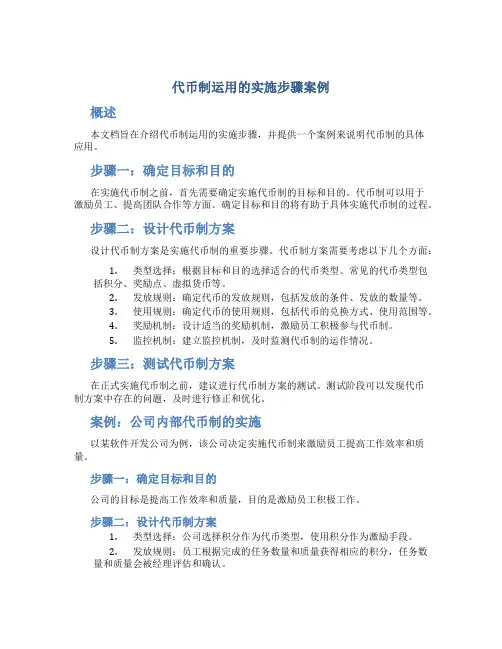 代币制运用的实施步骤案例

概述

本文档旨在介绍代币制运用的实施步骤，并提供一个案例来说明代币制的具体应用。

步骤一：确定目标和目的

在实施代币制之前，首先需要确定实施代币制的目标和目的。代币制可以用于激励员工、提高团队合作等方面。确定目标和目的将有助于具体实施代币制的过程。

步骤二：设计代币制方案

设计代币制方案是实施代币制的重要步骤。代币制方案需要考虑以下几个方面：

1. 类型选择：根据目标和目的选择适合的代币类型。常见的代币类型包括积分、奖励点、虚拟货币等。
2. 发放规则：确定代币的发放规则，包括发放的条件、发放的数量等。
3. 使用规则：确定代币的使用规则，包括代币的兑换方式、使用范围等。
4. 奖励机制：设计适当的奖励机制，激励员工积极参与代币制。
5. 监控机制：建立监控机制，及时监测代币制的运作情况。

步骤三：测试代币制方案

在正式实施代币制之前，建议进行代币制方案的测试。测试阶段可以发现代币制方案中存在的问题，及时进行修正和优化。

案例：公司内部代币制的实施

以某软件开发公司为例，该公司决定实施代币制来激励员工提高工作效率和质量。

步骤一：确定目标和目的

公司的目标是提高工作效率和质量，目的是激励员工积极工作。

步骤二：设计代币制方案

1. 类型选择：公司选择积分作为代币类型，使用积分作为激励手段。
2. 发放规则：员工根据完成的任务数量和质量获得相应的积分，任务数量和质量会被经理评估和确认。